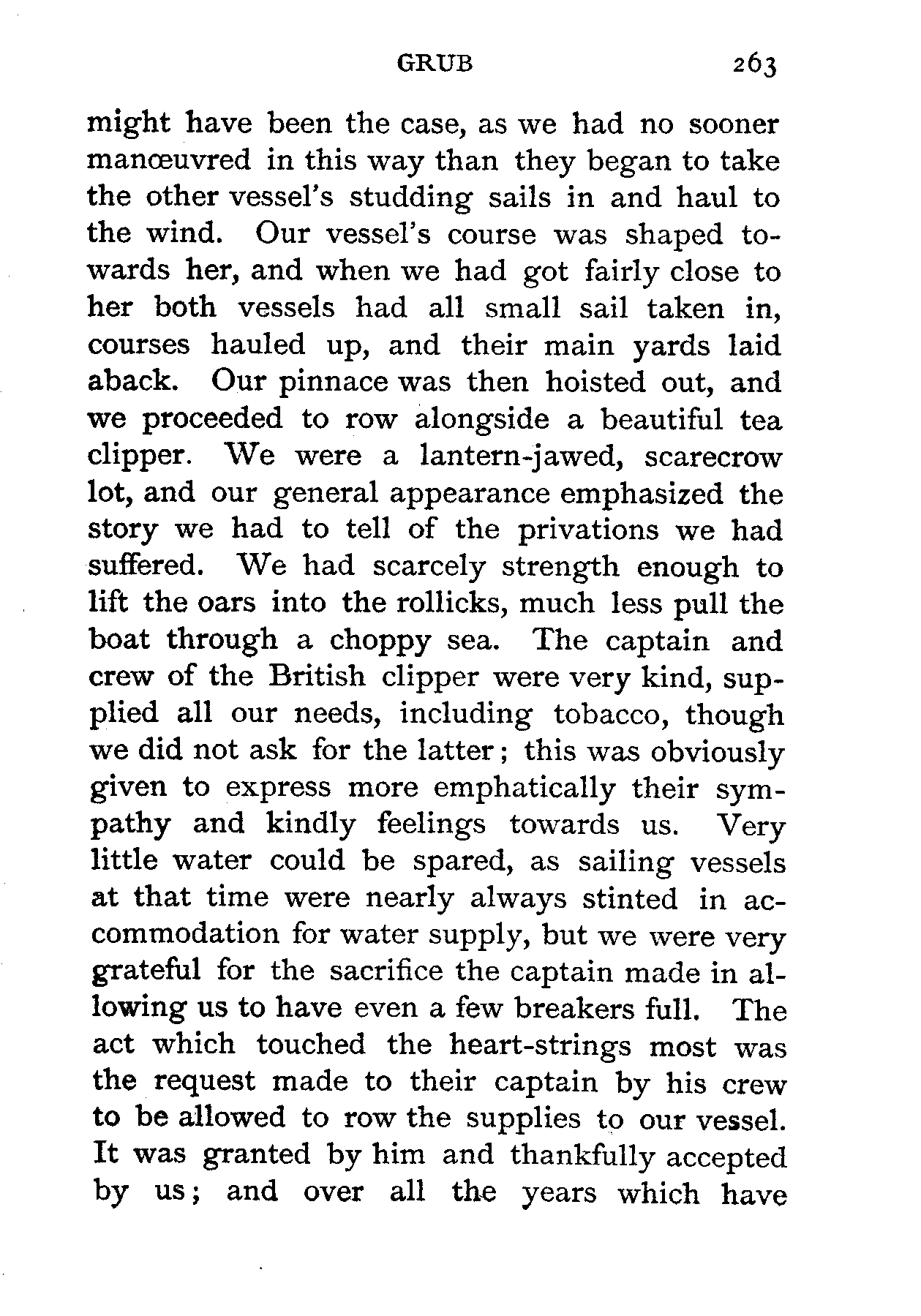 GRUB 263

might have been the case, as we had no sooner manœuvred in this way than they began to take the other vessel's studding sails in and haul to the wind. Our vessel's course was shaped towards her, and when we had got fairly close to her both vessels had all small sail taken in, courses hauled up, and their main yards laid aback. Our pinnace was then hoisted out, and we proceeded to row alongside a beautiful tea clipper. We were a lantern-jawed, scarecrow lot, and our general appearance emphasized the story we had to tell of the privations we had suffered. We had scarcely strength enough to lift the oars into the rollicks, much less pull the boat through a choppy sea. The captain and crew of the British clipper were very kind, supplied all our needs, including tobacco, though we did not ask for the latter; this was obviously given to express more emphatically their sympathy and kindly feelings towards us. Very little water could be spared, as sailing vessels at that time were nearly always stinted in accommodation for water supply, but we were very grateful for the sacrifice the captain made in allowing us to have even a few breakers full. The act which touched the heart-strings most was the request made to their captain by his crew to be allowed to row the supplies to our vessel. It was granted by him and thankfully accepted by us; and over all the years which have